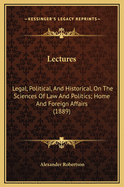 KESSINGER'S LEGACY REPRINTS

Lectures

Legal, Political, And Historical, On The Sciences Of Law And Politics; Home And Foreign Affairs (1889)

Alexander Robertson